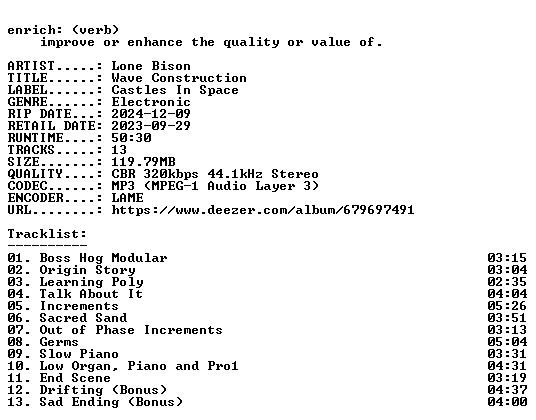 enrich: (verb)
    improve or enhance the quality or value of.

ARTIST.....: Lone Bison
TITLE......: Wave Construction
LABEL......: Castles In Space
GENRE......: Electronic
RIP DATE...: 2024-12-09
RETAIL DATE: 2023-09-29
RUNTIME....: 50:30
TRACKS.....: 13
SIZE.......: 119.79MB
QUALITY....: CBR 320kbps 44.1kHz Stereo
CODEC......: MP3 (MPEG-1 Audio Layer 3)
ENCODER....: LAME
URL........: https://www.deezer.com/album/679697491

Tracklist:
----------
01. Boss Hog Modular 03:15
02. Origin Story 03:04
03. Learning Poly 02:35
04. Talk About It 04:04
05. Increments 05:26
06. Sacred Sand 03:51
07. Out of Phase Increments 03:13
08. Germs 05:04
09. Slow Piano 03:31
10. Low Organ, Piano and Pro1 04:31
11. End Scene 03:19
12. Drifting (Bonus) 04:37
13. Sad Ending (Bonus) 04:00